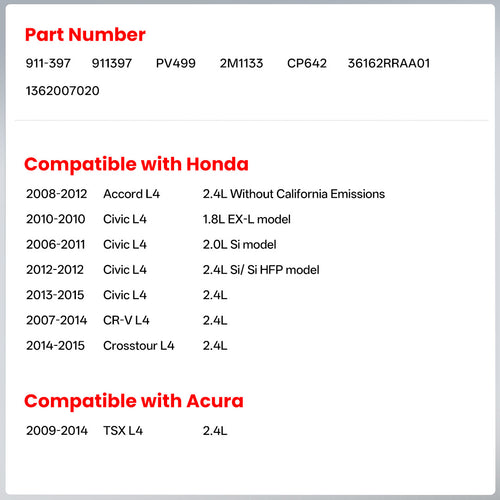 Part Number

911-397 911397 PV499 2M1133 CP642 36162RRAA01 1362007020

Compatible with Honda

| 2008-2012 | Accord L4 | 2.4L Without California Emissions |
|---|---|---|
| 2010-2010 | Civic L4 | 1.8L EX-L model |
| 2006-2011 | Civic L4 | 2.0L Si model |
| 2012-2012 | Civic L4 | 2.4L Si/ Si HFP model |
| 2013-2015 | Civic L4 | 2.4L |
| 2007-2014 | CR-V L4 | 2.4L |
| 2014-2015 | Crosstour L4 | 2.4L |

Compatible with Acura

| 2009-2014 | TSX L4 | 2.4L |
|---|---|---|